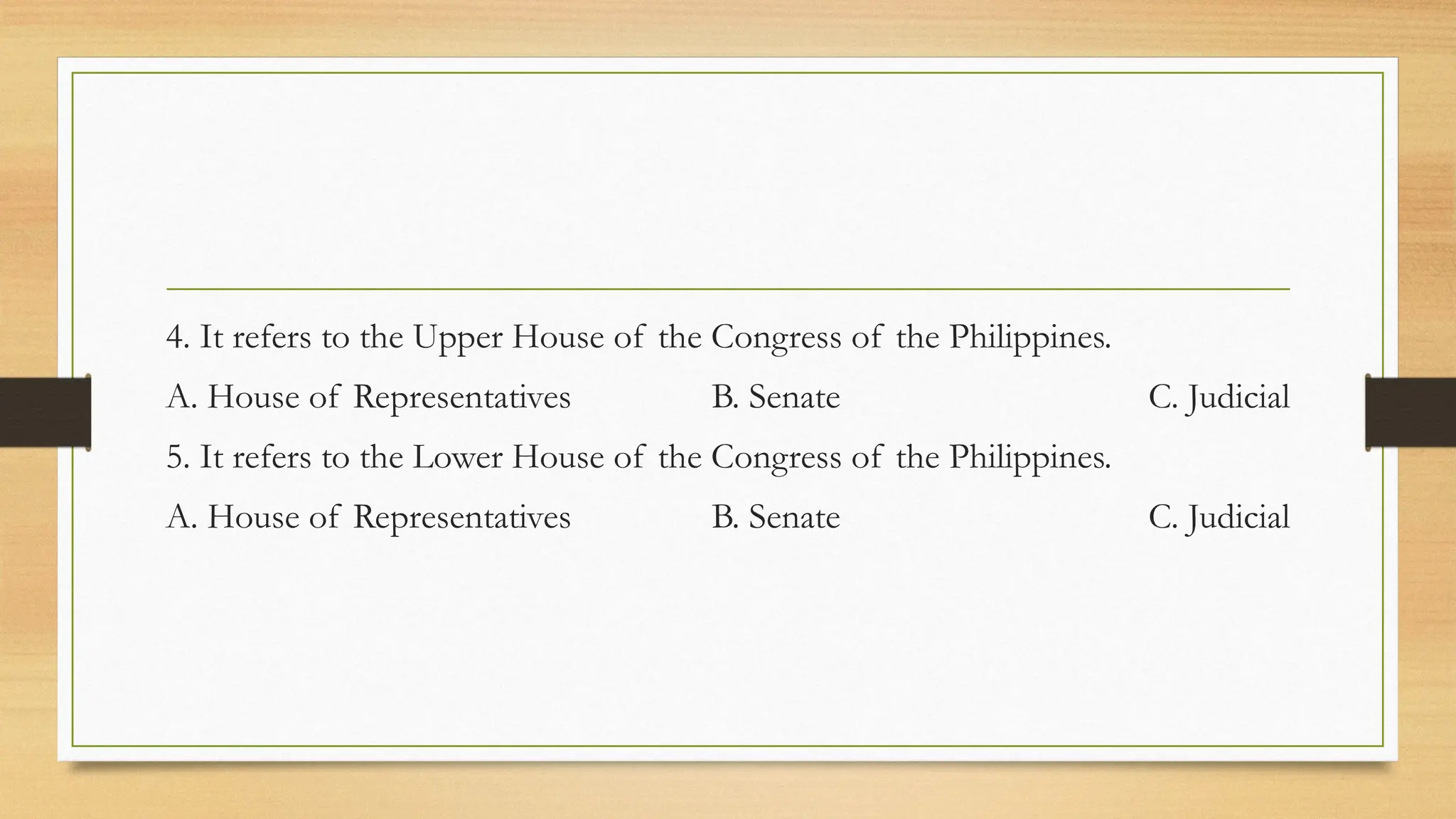 4. It refers to the Upper House of the Congress of the Philippines.

A. House of Representatives B. Senate C. Judicial

5. It refers to the Lower House of the Congress of the Philippines.

A. House of Representatives B. Senate C. Judicial